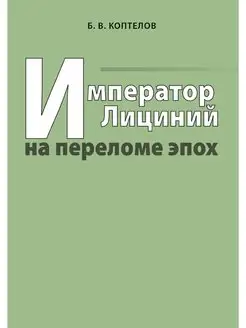 Б. В. КОПТЕЛОВ

Император
Лициний
на переломе эпох